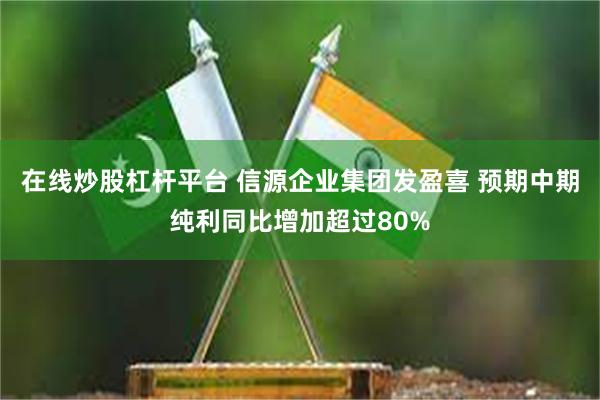 在线炒股杠杆平台 信源企业集团发盈喜 预期中期纯利同比增加超过80%